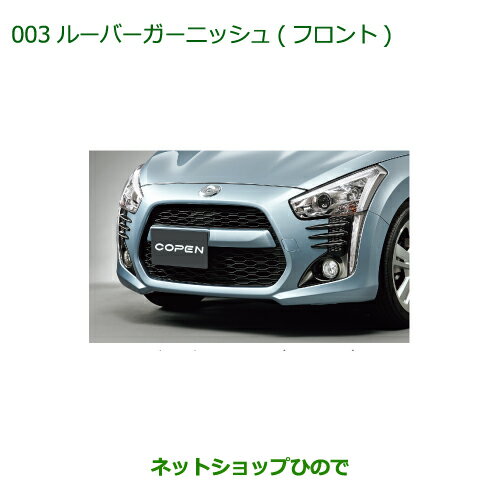 003 ルーバーガーニッシュ ( フロント )

COPEN

ネットショップひので